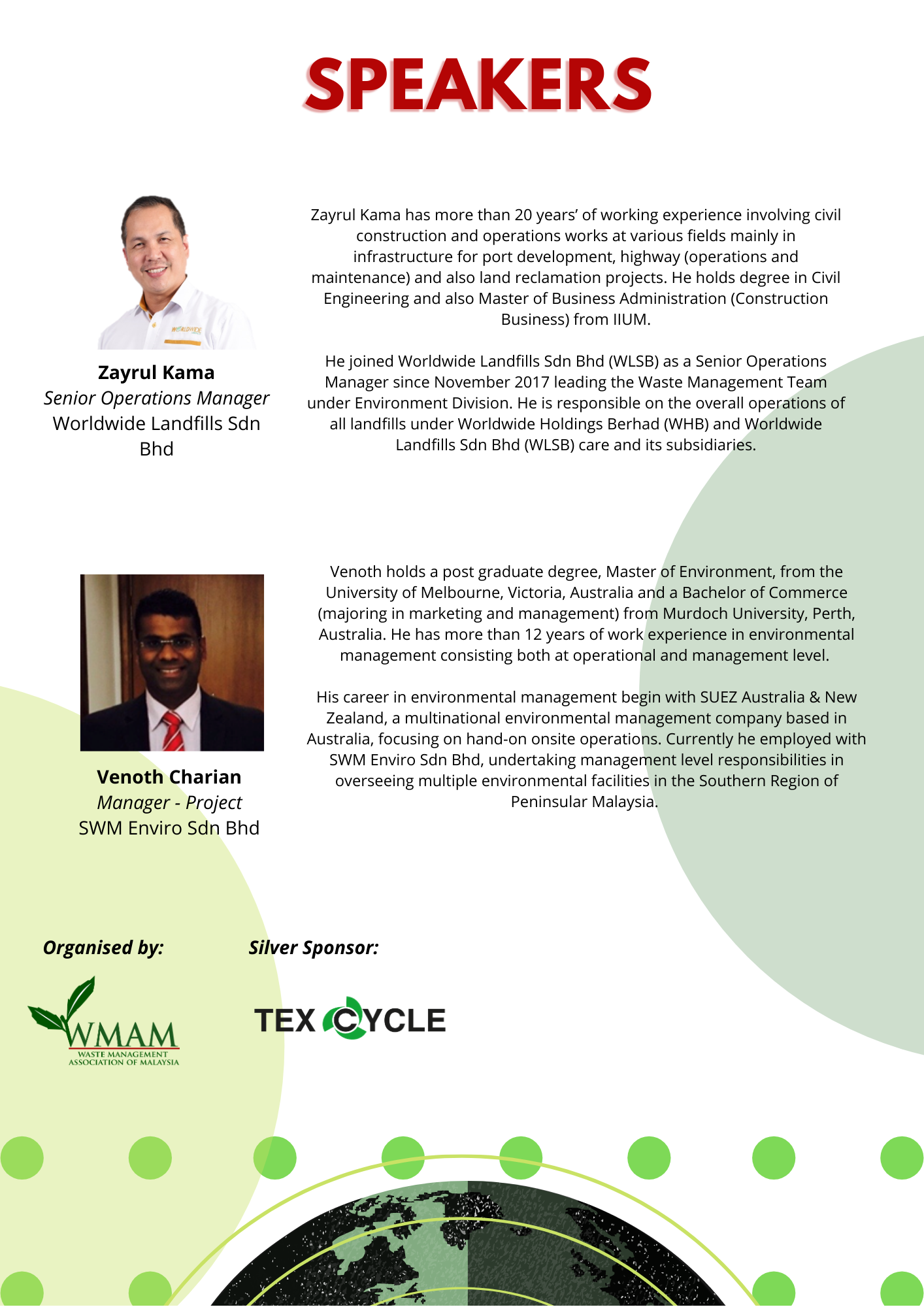 SPEAKERS

WORLDWIDE

Zayrul Kama
Senior Operations Manager
Worldwide Landfills Sdn Bhd

Zayrul Kama has more than 20 years' of working experience involving civil construction and operations works at various fields mainly in infrastructure for port development, highway (operations and maintenance) and also land reclamation projects. He holds degree in Civil Engineering and also Master of Business Administration (Construction Business) from IIUM.

He joined Worldwide Landfills Sdn Bhd (WLSB) as a Senior Operations Manager since November 2017 leading the Waste Management Team under Environment Division. He is responsible on the overall operations of all landfills under Worldwide Holdings Berhad (WHB) and Worldwide Landfills Sdn Bhd (WLSB) care and its subsidiaries.

Venoth Charian
Manager - Project
SWM Enviro Sdn Bhd

Venoth holds a post graduate degree, Master of Environment, from the University of Melbourne, Victoria, Australia and a Bachelor of Commerce (majoring in marketing and management) from Murdoch University, Perth, Australia. He has more than 12 years of work experience in environmental management consisting both at operational and management level.

His career in environmental management begin with SUEZ Australia & New Zealand, a multinational environmental management company based in Australia, focusing on hand-on onsite operations. Currently he employed with SWM Enviro Sdn Bhd, undertaking management level responsibilities in overseeing multiple environmental facilities in the Southern Region of Peninsular Malaysia.

Organised by:

WMAM
WASTE MANAGEMENT ASSOCIATION OF MALAYSIA

Silver Sponsor:

TEX CYCLE